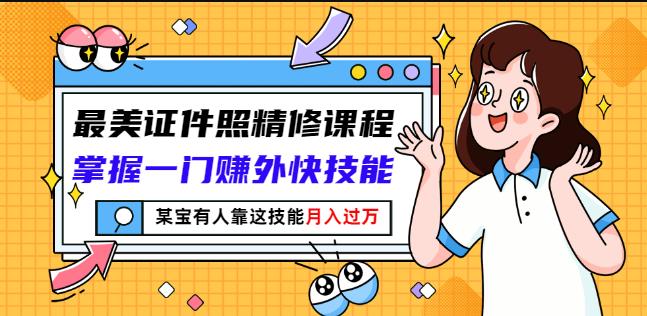 最美证件照精修课程
掌握一门赚外快技能

某宝有人靠这技能月入过万